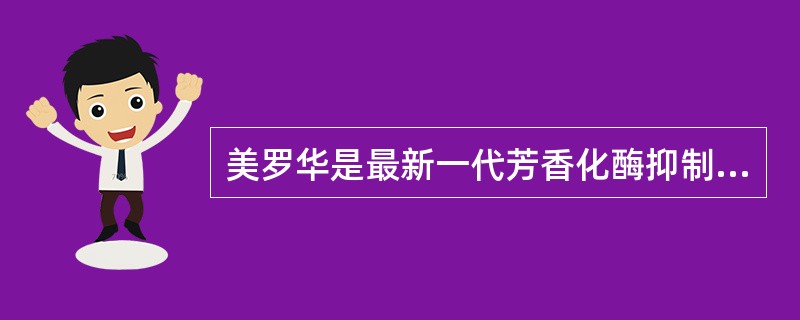 美罗华是最新一代芳香化酶抑制...